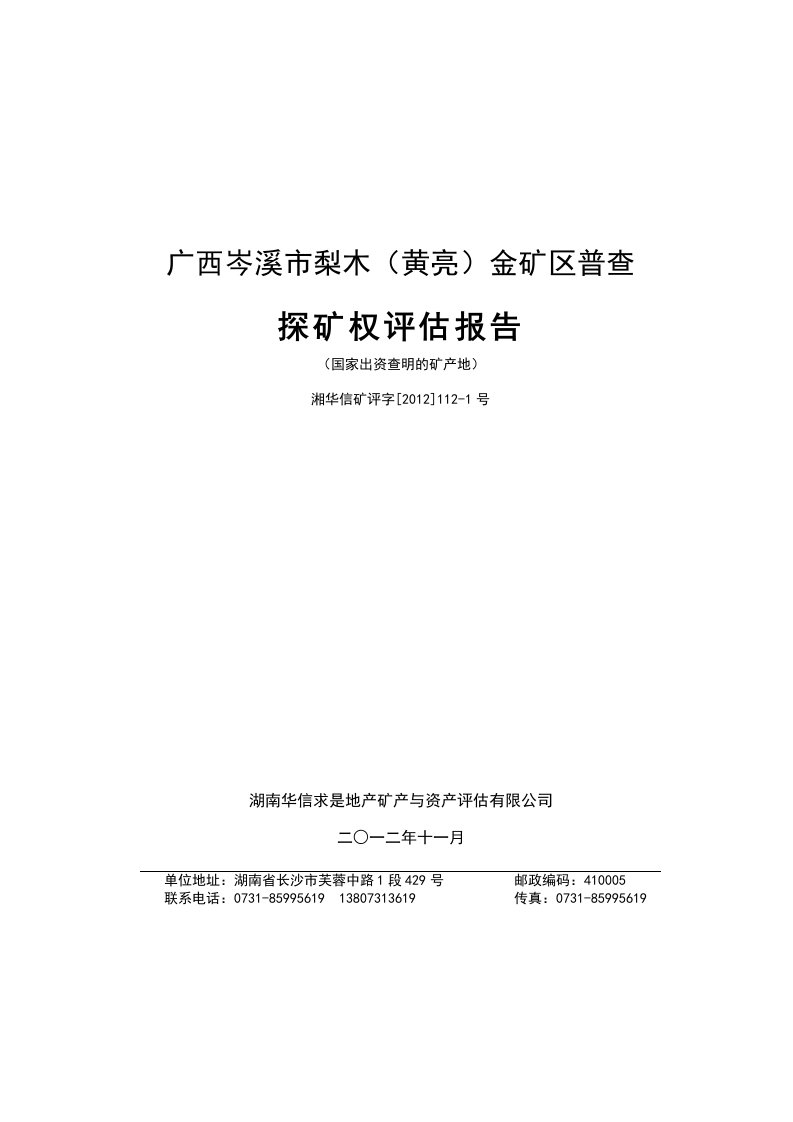 广西岑溪市梨木（黄亮）金矿区普查

探矿权评估报告

（国家出资查明的矿产地）

湘华信矿评字[2012]112-1 号

湖南华信求是地产矿产与资产评估有限公司

二〇一二年十一月

单位地址：湖南省长沙市芙蓉中路 1 段 429 号　　邮政编码：410005
联系电话：0731-85995619　13807313619　　传真：0731-85995619